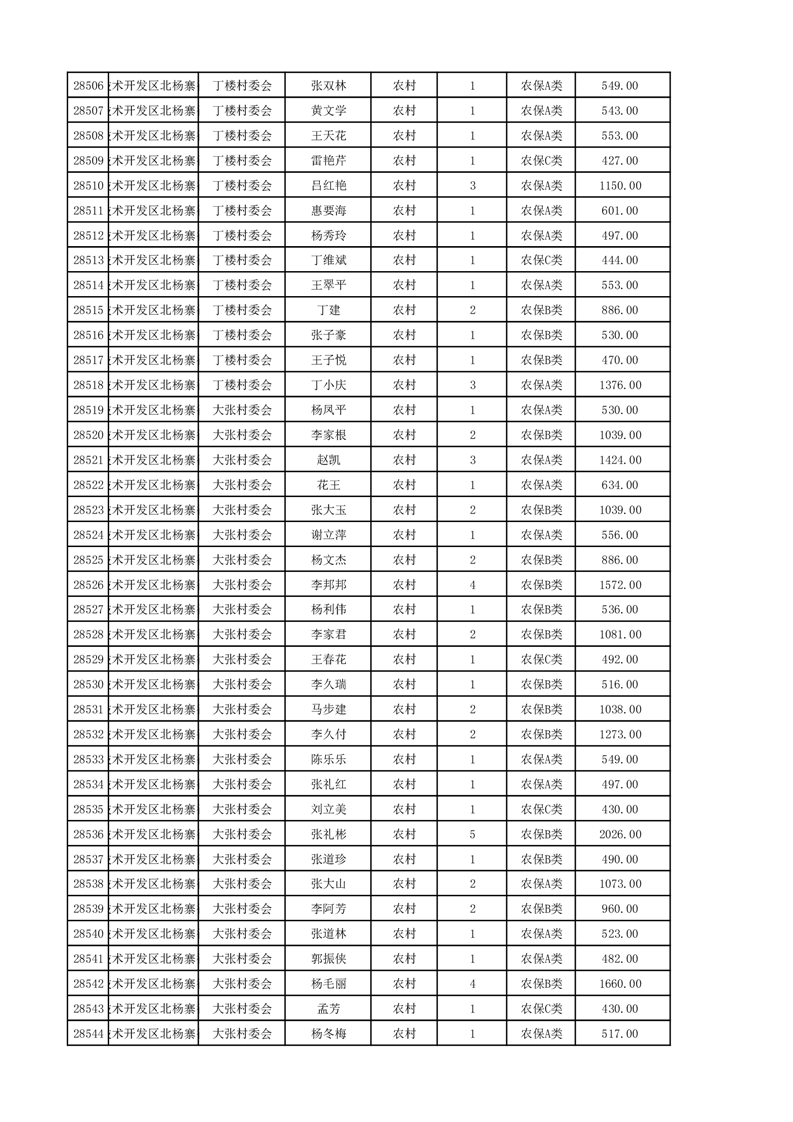 | 28506 | 术开发区北杨寨 | 丁楼村委会 | 张双林 | 农村 | 1 | 农保A类 | 549.00 |
|---|---|---|---|---|---|---|---|
| 28507 | 术开发区北杨寨 | 丁楼村委会 | 黄文学 | 农村 | 1 | 农保A类 | 543.00 |
| 28508 | 术开发区北杨寨 | 丁楼村委会 | 王天花 | 农村 | 1 | 农保A类 | 553.00 |
| 28509 | 术开发区北杨寨 | 丁楼村委会 | 雷艳芹 | 农村 | 1 | 农保C类 | 427.00 |
| 28510 | 术开发区北杨寨 | 丁楼村委会 | 吕红艳 | 农村 | 3 | 农保A类 | 1150.00 |
| 28511 | 术开发区北杨寨 | 丁楼村委会 | 惠要海 | 农村 | 1 | 农保A类 | 601.00 |
| 28512 | 术开发区北杨寨 | 丁楼村委会 | 杨秀玲 | 农村 | 1 | 农保A类 | 497.00 |
| 28513 | 术开发区北杨寨 | 丁楼村委会 | 丁维斌 | 农村 | 1 | 农保C类 | 444.00 |
| 28514 | 术开发区北杨寨 | 丁楼村委会 | 王翠平 | 农村 | 1 | 农保A类 | 553.00 |
| 28515 | 术开发区北杨寨 | 丁楼村委会 | 丁建 | 农村 | 2 | 农保B类 | 886.00 |
| 28516 | 术开发区北杨寨 | 丁楼村委会 | 张子豪 | 农村 | 1 | 农保B类 | 530.00 |
| 28517 | 术开发区北杨寨 | 丁楼村委会 | 王子悦 | 农村 | 1 | 农保B类 | 470.00 |
| 28518 | 术开发区北杨寨 | 丁楼村委会 | 丁小庆 | 农村 | 3 | 农保A类 | 1376.00 |
| 28519 | 术开发区北杨寨 | 大张村委会 | 杨凤平 | 农村 | 1 | 农保A类 | 530.00 |
| 28520 | 术开发区北杨寨 | 大张村委会 | 李家根 | 农村 | 2 | 农保B类 | 1039.00 |
| 28521 | 术开发区北杨寨 | 大张村委会 | 赵凯 | 农村 | 3 | 农保A类 | 1424.00 |
| 28522 | 术开发区北杨寨 | 大张村委会 | 花王 | 农村 | 1 | 农保A类 | 634.00 |
| 28523 | 术开发区北杨寨 | 大张村委会 | 张大玉 | 农村 | 2 | 农保B类 | 1039.00 |
| 28524 | 术开发区北杨寨 | 大张村委会 | 谢立萍 | 农村 | 1 | 农保A类 | 556.00 |
| 28525 | 术开发区北杨寨 | 大张村委会 | 杨文杰 | 农村 | 2 | 农保B类 | 886.00 |
| 28526 | 术开发区北杨寨 | 大张村委会 | 李邦邦 | 农村 | 4 | 农保B类 | 1572.00 |
| 28527 | 术开发区北杨寨 | 大张村委会 | 杨利伟 | 农村 | 1 | 农保B类 | 536.00 |
| 28528 | 术开发区北杨寨 | 大张村委会 | 李家君 | 农村 | 2 | 农保B类 | 1081.00 |
| 28529 | 术开发区北杨寨 | 大张村委会 | 王春花 | 农村 | 1 | 农保C类 | 492.00 |
| 28530 | 术开发区北杨寨 | 大张村委会 | 李久瑞 | 农村 | 1 | 农保B类 | 516.00 |
| 28531 | 术开发区北杨寨 | 大张村委会 | 马步建 | 农村 | 2 | 农保B类 | 1038.00 |
| 28532 | 术开发区北杨寨 | 大张村委会 | 李久付 | 农村 | 2 | 农保B类 | 1273.00 |
| 28533 | 术开发区北杨寨 | 大张村委会 | 陈乐乐 | 农村 | 1 | 农保A类 | 549.00 |
| 28534 | 术开发区北杨寨 | 大张村委会 | 张礼红 | 农村 | 1 | 农保A类 | 497.00 |
| 28535 | 术开发区北杨寨 | 大张村委会 | 刘立美 | 农村 | 1 | 农保C类 | 430.00 |
| 28536 | 术开发区北杨寨 | 大张村委会 | 张礼彬 | 农村 | 5 | 农保B类 | 2026.00 |
| 28537 | 术开发区北杨寨 | 大张村委会 | 张道珍 | 农村 | 1 | 农保B类 | 490.00 |
| 28538 | 术开发区北杨寨 | 大张村委会 | 张大山 | 农村 | 2 | 农保A类 | 1073.00 |
| 28539 | 术开发区北杨寨 | 大张村委会 | 李阿芳 | 农村 | 2 | 农保B类 | 960.00 |
| 28540 | 术开发区北杨寨 | 大张村委会 | 张道林 | 农村 | 1 | 农保A类 | 523.00 |
| 28541 | 术开发区北杨寨 | 大张村委会 | 郭振侠 | 农村 | 1 | 农保A类 | 482.00 |
| 28542 | 术开发区北杨寨 | 大张村委会 | 杨毛丽 | 农村 | 4 | 农保B类 | 1660.00 |
| 28543 | 术开发区北杨寨 | 大张村委会 | 孟芳 | 农村 | 1 | 农保C类 | 430.00 |
| 28544 | 术开发区北杨寨 | 大张村委会 | 杨冬梅 | 农村 | 1 | 农保A类 | 517.00 |